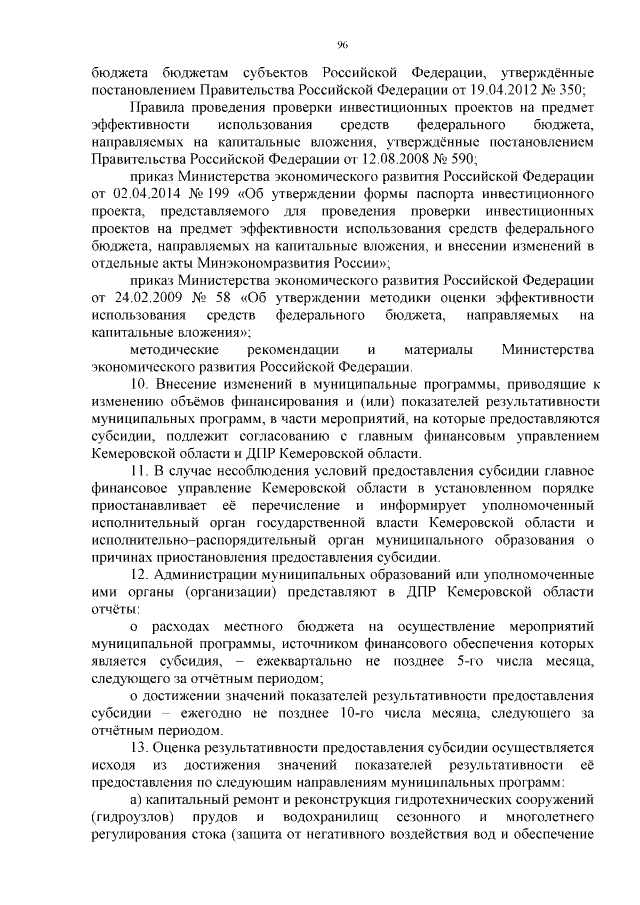 96

бюджета бюджетам субъектов Российской Федерации, утверждённые постановлением Правительства Российской Федерации от 19.04.2012 № 350;

Правила проведения проверки инвестиционных проектов на предмет эффективности использования средств федерального бюджета, направляемых на капитальные вложения, утверждённые постановлением Правительства Российской Федерации от 12.08.2008 № 590;

приказ Министерства экономического развития Российской Федерации от 02.04.2014 № 199 «Об утверждении формы паспорта инвестиционного проекта, представляемого для проведения проверки инвестиционных проектов на предмет эффективности использования средств федерального бюджета, направляемых на капитальные вложения, и внесении изменений в отдельные акты Минэкономразвития России»;

приказ Министерства экономического развития Российской Федерации от 24.02.2009 № 58 «Об утверждении методики оценки эффективности использования средств федерального бюджета, направляемых на капитальные вложения»;

методические рекомендации и материалы Министерства экономического развития Российской Федерации.

10. Внесение изменений в муниципальные программы, приводящие к изменению объёмов финансирования и (или) показателей результативности муниципальных программ, в части мероприятий, на которые предоставляются субсидии, подлежит согласованию с главным финансовым управлением Кемеровской области и ДПР Кемеровской области.

11. В случае несоблюдения условий предоставления субсидии главное финансовое управление Кемеровской области в установленном порядке приостанавливает её перечисление и информирует уполномоченный исполнительный орган государственной власти Кемеровской области и исполнительно–распорядительный орган муниципального образования о причинах приостановления предоставления субсидии.

12. Администрации муниципальных образований или уполномоченные ими органы (организации) представляют в ДПР Кемеровской области отчёты:

о расходах местного бюджета на осуществление мероприятий муниципальной программы, источником финансового обеспечения которых является субсидия, – ежеквартально не позднее 5-го числа месяца, следующего за отчётным периодом;

о достижении значений показателей результативности предоставления субсидии – ежегодно не позднее 10-го числа месяца, следующего за отчётным периодом.

13. Оценка результативности предоставления субсидии осуществляется исходя из достижения значений показателей результативности её предоставления по следующим направлениям муниципальных программ:

а) капитальный ремонт и реконструкция гидротехнических сооружений (гидроузлов) прудов и водохранилищ сезонного и многолетнего регулирования стока (защита от негативного воздействия вод и обеспечение